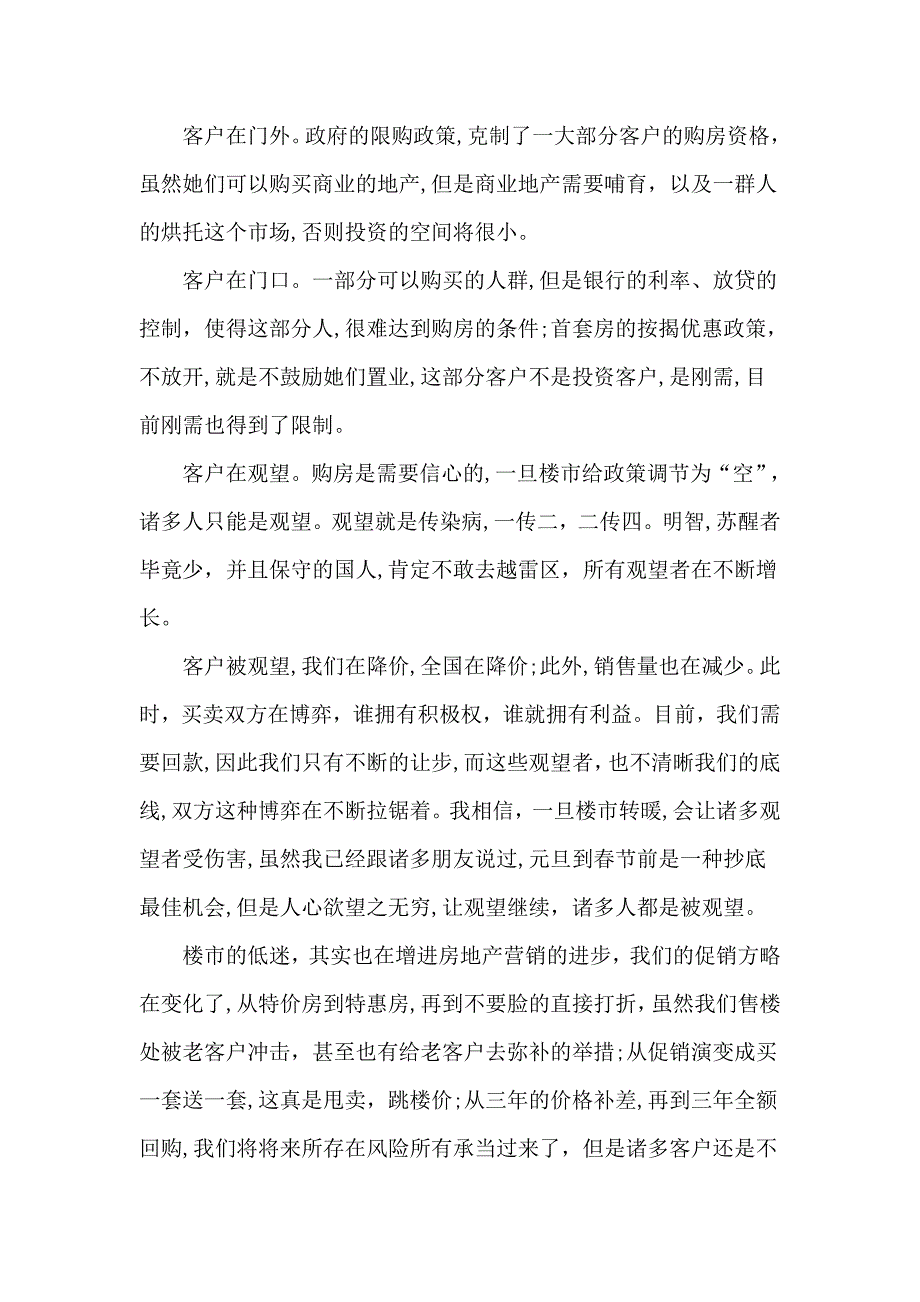 客户在门外。政府的限购政策,克制了一大部分客户的购房资格，虽然她们可以购买商业的地产,但是商业地产需要哺育，以及一群人的烘托这个市场,否则投资的空间将很小。

客户在门口。一部分可以购买的人群,但是银行的利率、放贷的控制，使得这部分人,很难达到购房的条件;首套房的按揭优惠政策，不放开,就是不鼓励她们置业,这部分客户不是投资客户,是刚需,目前刚需也得到了限制。

客户在观望。购房是需要信心的,一旦楼市给政策调节为“空”，诸多人只能是观望。观望就是传染病,一传二，二传四。明智,苏醒者毕竟少，并且保守的国人,肯定不敢去越雷区，所有观望者在不断增长。

客户被观望,我们在降价,全国在降价;此外,销售量也在减少。此时，买卖双方在博弈，谁拥有积极权，谁就拥有利益。目前，我们需要回款,因此我们只有不断的让步,而这些观望者，也不清晰我们的底线,双方这种博弈在不断拉锯着。我相信，一旦楼市转暖,会让诸多观望者受伤害,虽然我已经跟诸多朋友说过,元旦到春节前是一种抄底最佳机会,但是人心欲望之无穷,让观望继续，诸多人都是被观望。

楼市的低迷，其实也在增进房地产营销的进步，我们的促销方略在变化了,从特价房到特惠房,再到不要脸的直接打折，虽然我们售楼处被老客户冲击，甚至也有给老客户去弥补的举措;从促销演变成买一套送一套,这真是甩卖，跳楼价;从三年的价格补差,再到三年全额回购,我们将将来所存在风险所有承当过来了，但是诸多客户还是不